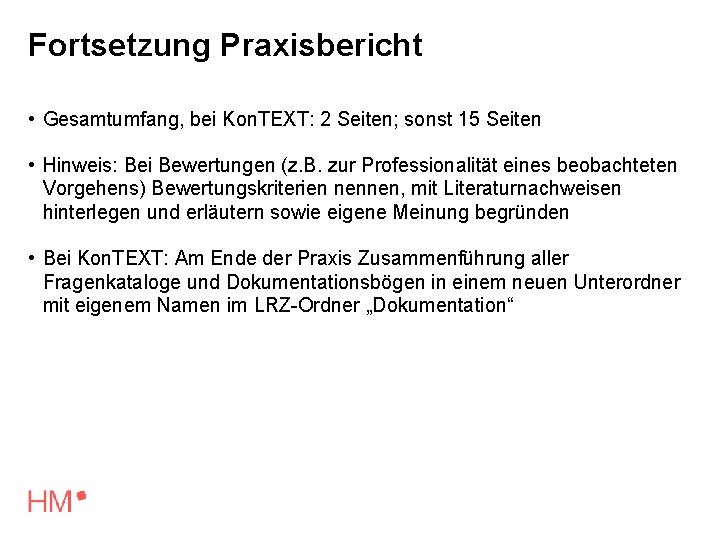 Fortsetzung Praxisbericht

• Gesamtumfang, bei KonTEXT: 2 Seiten; sonst 15 Seiten

• Hinweis: Bei Bewertungen (z.B. zur Professionalität eines beobachteten Vorgehens) Bewertungskriterien nennen, mit Literaturnachweisen hinterlegen und erläutern sowie eigene Meinung begründen

• Bei KonTEXT: Am Ende der Praxis Zusammenführung aller Fragenkataloge und Dokumentationsbögen in einem neuen Unterordner mit eigenem Namen im LRZ-Ordner „Dokumentation“

HM